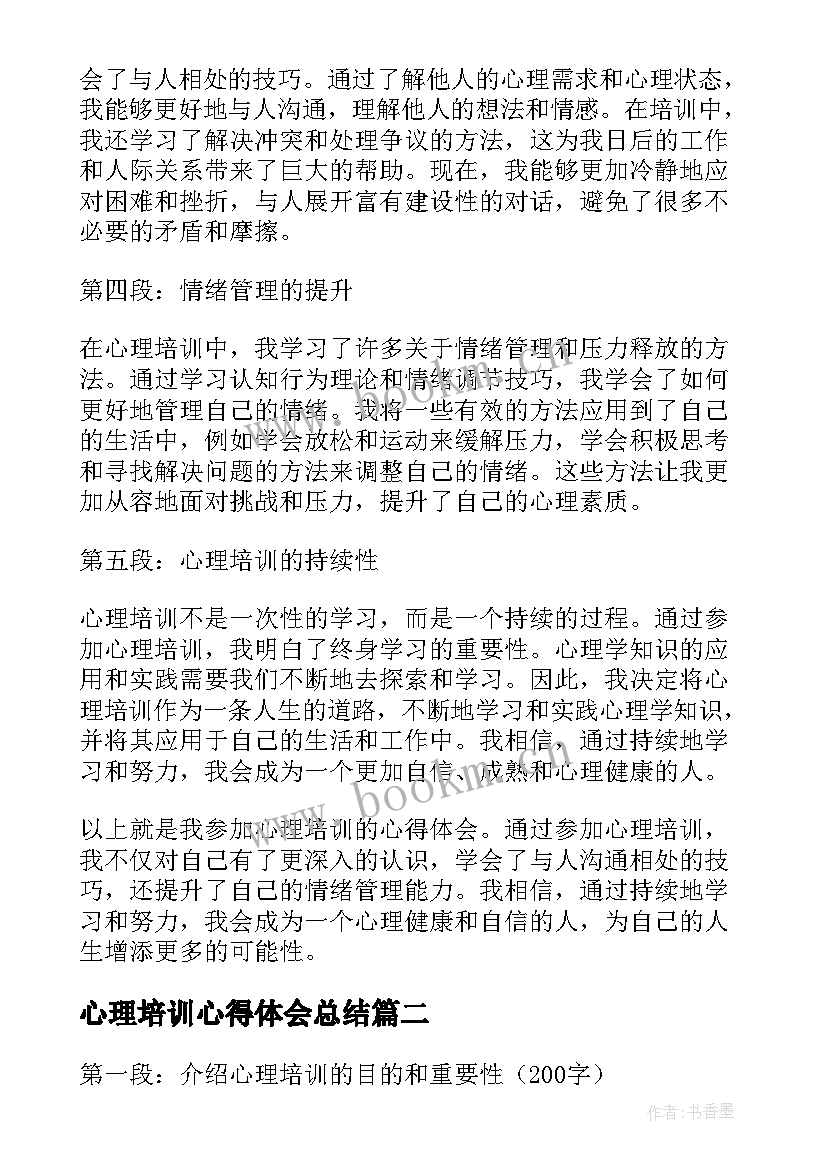 会了与人相处的技巧。通过了解他人的心理需求和心理状态，我能够更好地与人沟通，理解他人的想法和情感。在培训中，我还学习了解决冲突和处理争议的方法，这为我日后的工作和人际关系带来了巨大的帮助。现在，我能够更加冷静地应对困难和挫折，与人展开富有建设性的对话，避免了很多不必要的矛盾和摩擦。

第四段：情绪管理的提升

在心理培训中，我学习了许多关于情绪管理和压力释放的方法。通过学习认知行为理论和情绪调节技巧，我学会了如何更好地管理自己的情绪。我将一些有效的方法应用到了自己的生活中，例如学会放松和运动来缓解压力，学会积极思考和寻找解决问题的方法来调整自己的情绪。这些方法让我更加从容地面对挑战和压力，提升了自己的心理素质。

第五段：心理培训的持续性

心理培训不是一次性的学习，而是一个持续的过程。通过参加心理培训，我明白了终身学习的重要性。心理学知识的应用和实践需要我们不断地去探索和学习。因此，我决定将心理培训作为一条人生的道路，不断地学习和实践心理学知识，并将其应用于自己的生活和工作中。我相信，通过持续地学习和努力，我会成为一个更加自信、成熟和心理健康的人。

以上就是我参加心理培训的心得体会。通过参加心理培训，我不仅对自己有了更深入的认识，学会了与人沟通相处的技巧，还提升了自己的情绪管理能力。我相信，通过持续地学习和努力，我会成为一个心理健康和自信的人，为自己的人生增添更多的可能性。

心理培训心得体会总结篇二

第一段：介绍心理培训的目的和重要性（200字）

www.bookm.cn

作者：书香墨